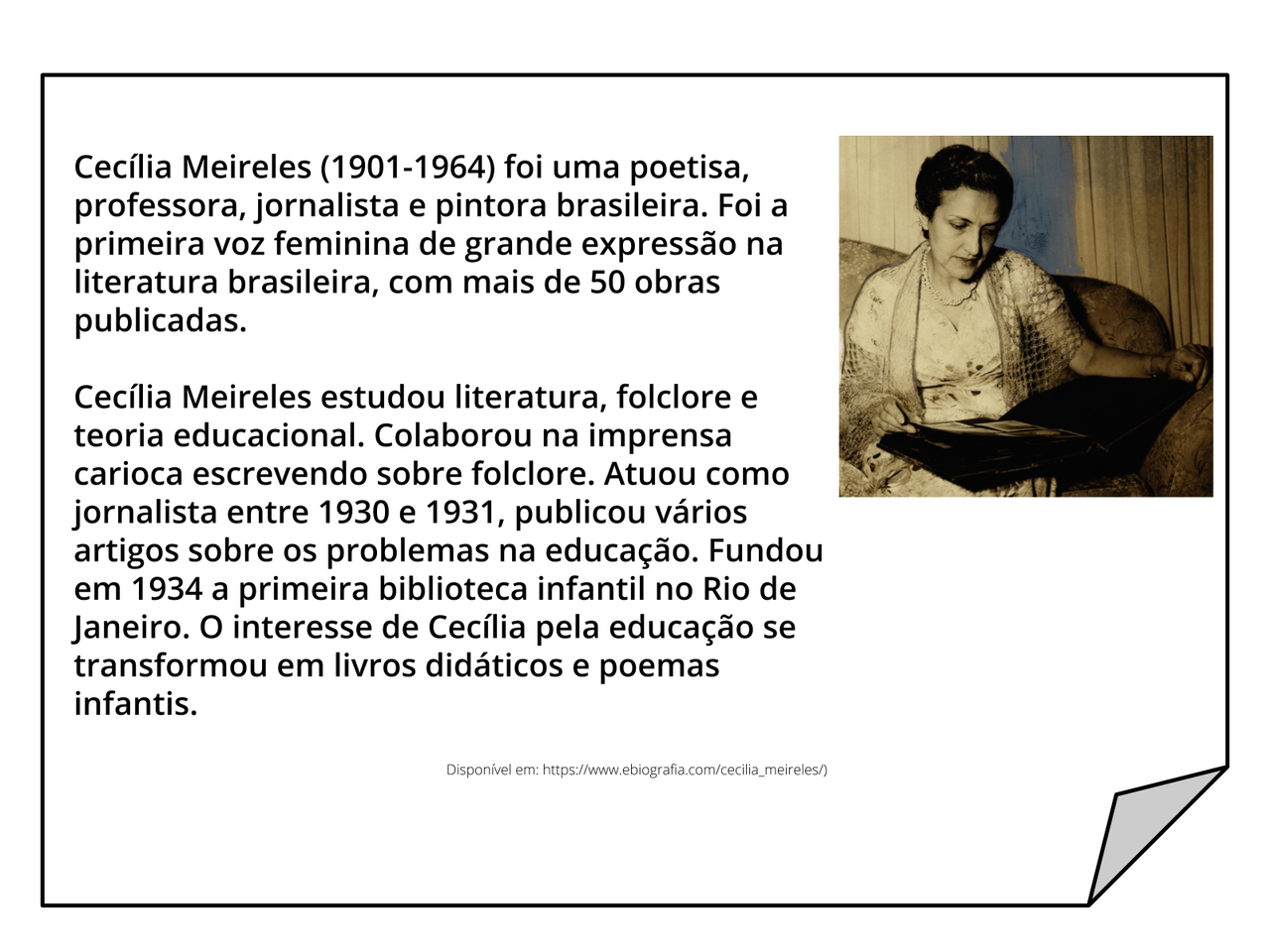 Cecília Meireles (1901-1964) foi uma poetisa, professora, jornalista e pintora brasileira. Foi a primeira voz feminina de grande expressão na literatura brasileira, com mais de 50 obras publicadas.

Cecília Meireles estudou literatura, folclore e teoria educacional. Colaborou na imprensa carioca escrevendo sobre folclore. Atuou como jornalista entre 1930 e 1931, publicou vários artigos sobre os problemas na educação. Fundou em 1934 a primeira biblioteca infantil no Rio de Janeiro. O interesse de Cecília pela educação se transformou em livros didáticos e poemas infantis.

Disponível em: https://www.ebiografia.com/cecilia_meireles/)